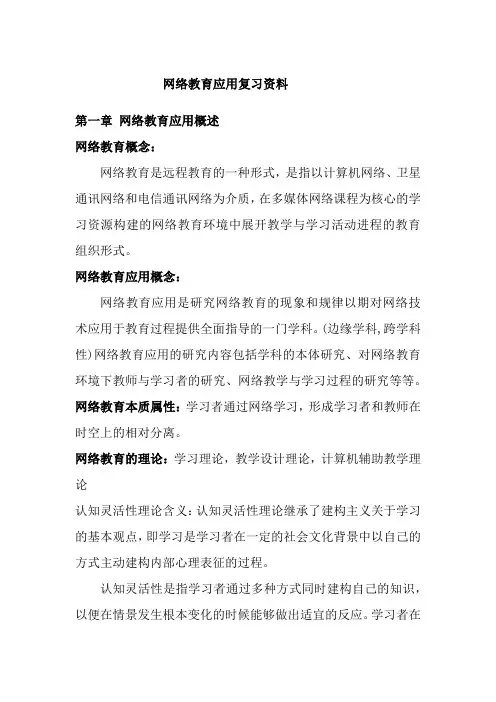 网络教育应用复习资料

第一章 网络教育应用概述

网络教育概念：

网络教育是远程教育的一种形式，是指以计算机网络、卫星通讯网络和电信通讯网络为介质，在多媒体网络课程为核心的学习资源构建的网络教育环境中展开教学与学习活动进程的教育组织形式。

网络教育应用概念：

网络教育应用是研究网络教育的现象和规律以期对网络技术应用于教育过程提供全面指导的一门学科。(边缘学科,跨学科性)网络教育应用的研究内容包括学科的本体研究、对网络教育环境下教师与学习者的研究、网络教学与学习过程的研究等等。

网络教育本质属性：学习者通过网络学习，形成学习者和教师在时空上的相对分离。

网络教育的理论：学习理论，教学设计理论，计算机辅助教学理论

认知灵活性理论含义：认知灵活性理论继承了建构主义关于学习的基本观点，即学习是学习者在一定的社会文化背景中以自己的方式主动建构内部心理表征的过程。

认知灵活性是指学习者通过多种方式同时建构自己的知识，以便在情景发生根本变化的时候能够做出适宜的反应。学习者在